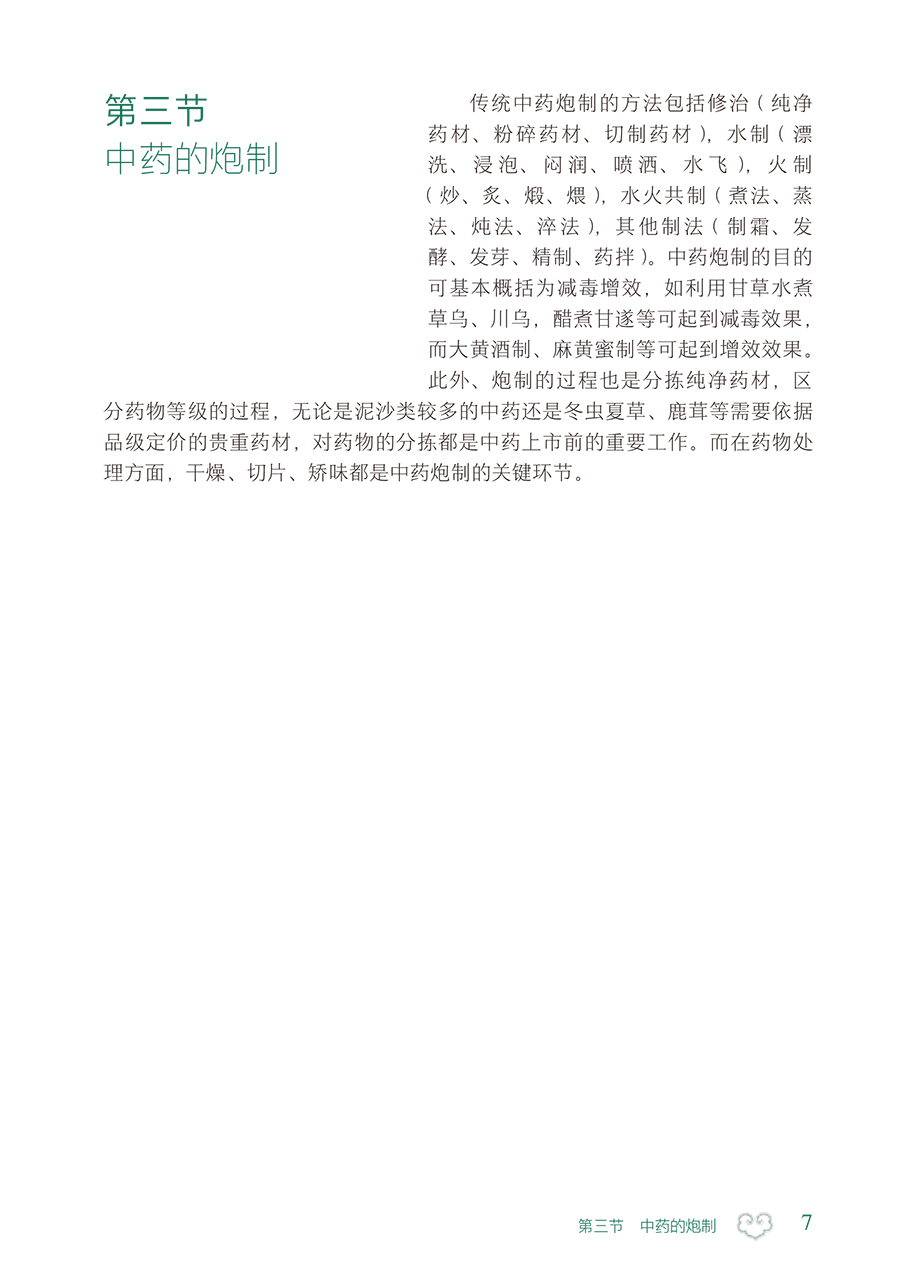 第三节
中药的炮制

传统中药炮制的方法包括修治（纯净药材、粉碎药材、切制药材），水制（漂洗、浸泡、闷润、喷洒、水飞），火制（炒、炙、煅、煨），水火共制（煮法、蒸法、炖法、淬法），其他制法（制霜、发酵、发芽、精制、药拌）。中药炮制的目的可基本概括为减毒增效，如利用甘草水煮草乌、川乌，醋煮甘遂等可起到减毒效果，而大黄酒制、麻黄蜜制等可起到增效效果。此外、炮制的过程也是分拣纯净药材，区分药物等级的过程，无论是泥沙类较多的中药还是冬虫夏草、鹿茸等需要依据品级定价的贵重药材，对药物的分拣都是中药上市前的重要工作。而在药物处理方面，干燥、切片、矫味都是中药炮制的关键环节。

第三节　中药的炮制　7